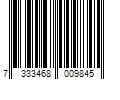 7 333468 009845